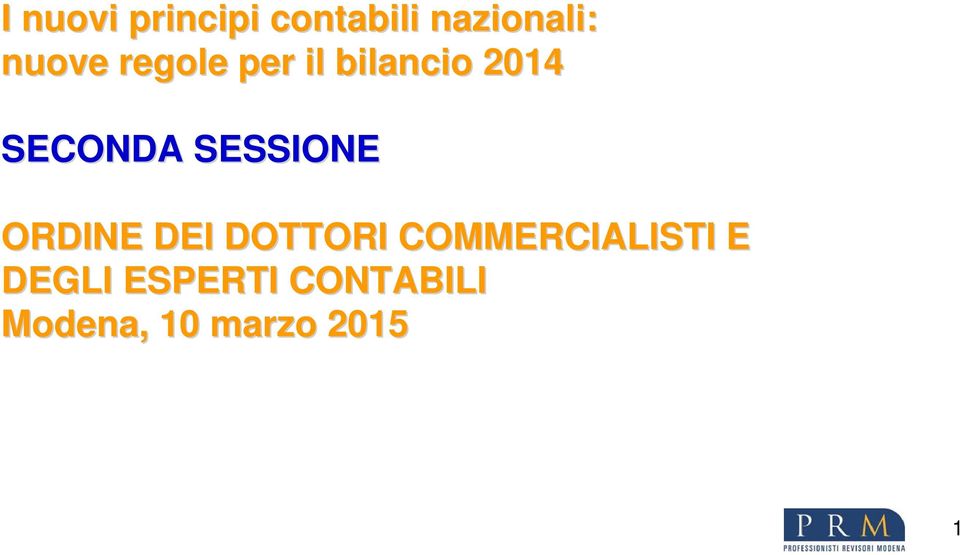 I nuovi principi contabili nazionali: nuove regole per il bilancio 2014

SECONDA SESSIONE

ORDINE DEI DOTTORI COMMERCIALISTI E DEGLI ESPERTI CONTABILI
Modena, 10 marzo 2015

PRM
PROFESSIONISTI REVISORI MODENA

1